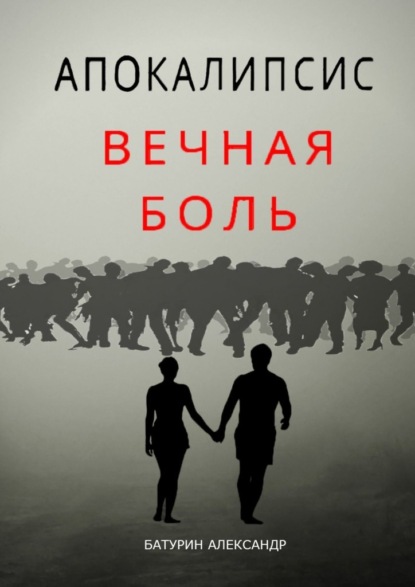 АПОКАЛИПСИС

ВЕЧНАЯ БОЛЬ

БАТУРИН АЛЕКСАНДР